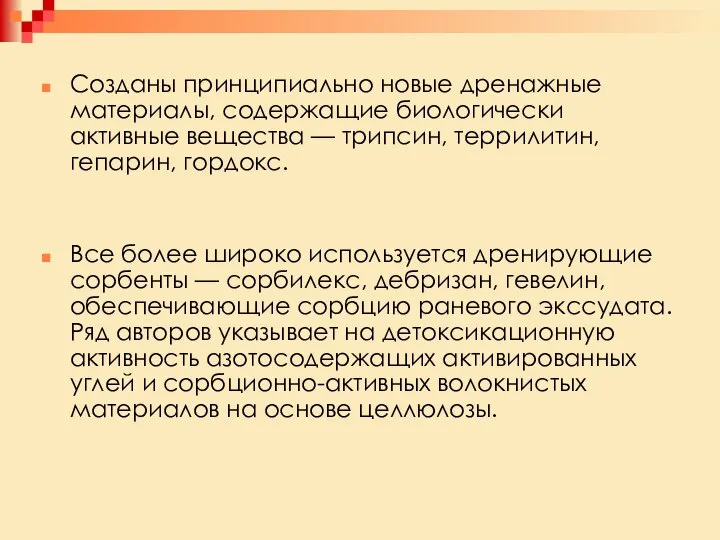 Созданы принципиально новые дренажные материалы, содержащие биологически активные вещества — трипсин, террилитин, гепарин, гордокс.

Все более широко используется дренирующие сорбенты — сорбилекс, дебризан, гевелин, обеспечивающие сорбцию раневого экссудата. Ряд авторов указывает на детоксикационную активность азотосодержащих активированных углей и сорбционно-активных волокнистых материалов на основе целлюлозы.